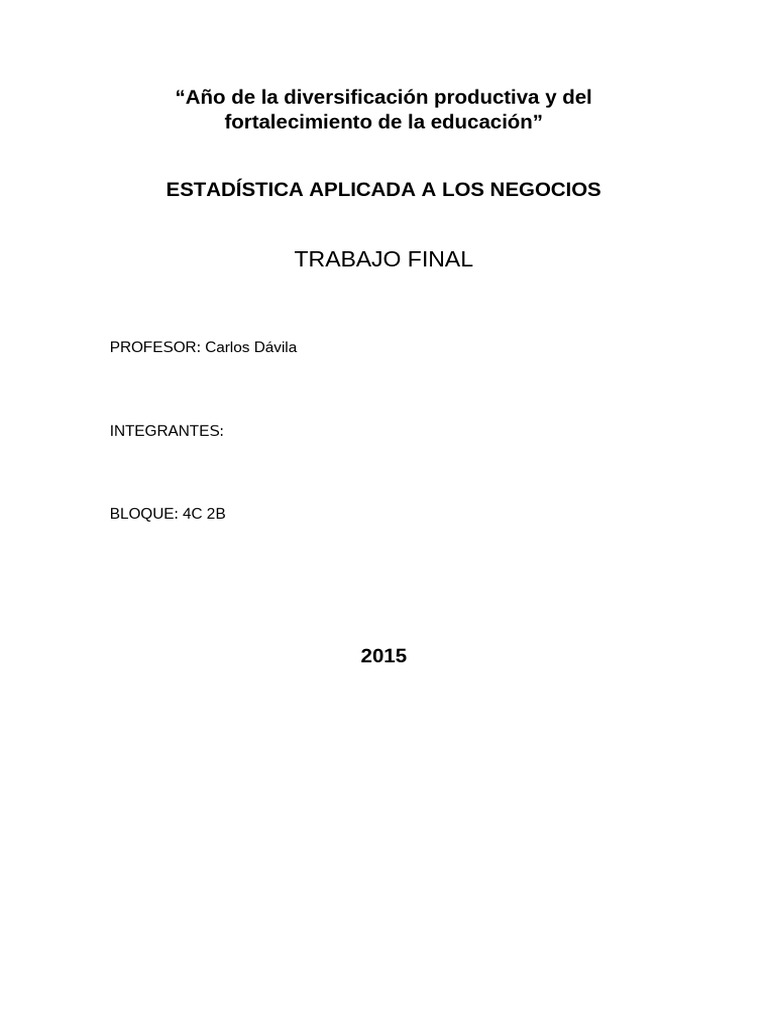 “Año de la diversificación productiva y del fortalecimiento de la educación”

ESTADÍSTICA APLICADA A LOS NEGOCIOS

TRABAJO FINAL

PROFESOR: Carlos Dávila

INTEGRANTES:

BLOQUE: 4C 2B

2015